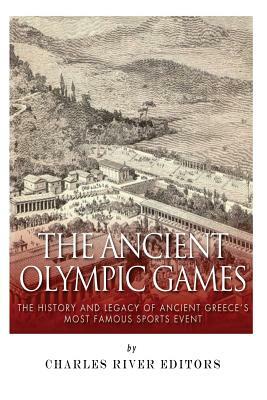 THE ANCIENT OLYMPIC GAMES

THE HISTORY AND LEGACY OF ANCIENT GREECE'S MOST FAMOUS SPORTS EVENT

by

CHARLES RIVER EDITORS